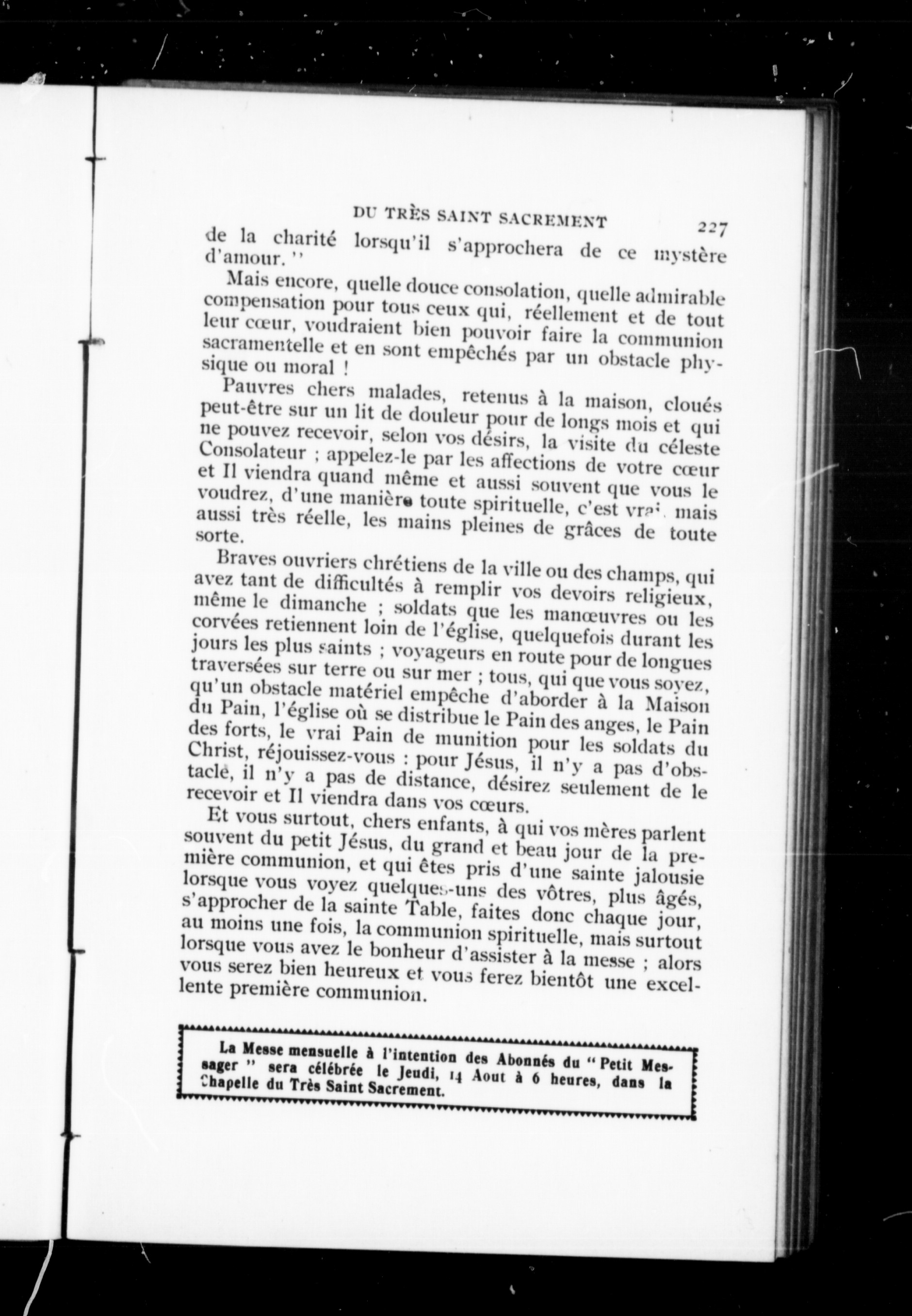 DU TRÈS SAINT SACREMENT 227

de la charité lorsqu'il s'approchera de ce mystère d'amour."

Mais encore, quelle douce consolation, quelle admirable compensation pour tous ceux qui, réellement et de tout leur cœur, voudraient bien pouvoir faire la communion sacramentelle et en sont empêchés par un obstacle physique ou moral !

Pauvres chers malades, retenus à la maison, cloués peut-être sur un lit de douleur pour de longs mois et qui ne pouvez recevoir, selon vos désirs, la visite du céleste Consolateur ; appelez-le par les affections de votre cœur et Il viendra quand même et aussi souvent que vous le voudrez, d'une manière toute spirituelle, c'est vrai, mais aussi très réelle, les mains pleines de grâces de toute sorte.

Braves ouvriers chrétiens de la ville ou des champs, qui avez tant de difficultés à remplir vos devoirs religieux, même le dimanche ; soldats que les manœuvres ou les corvées retiennent loin de l'église, quelquefois durant les jours les plus saints ; voyageurs en route pour de longues traversées sur terre ou sur mer ; tous, qui que vous soyez, qu'un obstacle matériel empêche d'aborder à la Maison du Pain, l'église où se distribue le Pain des anges, le Pain des forts, le vrai Pain de munition pour les soldats du Christ, réjouissez-vous : pour Jésus, il n'y a pas d'obstacle, il n'y a pas de distance, désirez seulement de le recevoir et Il viendra dans vos cœurs.

Et vous surtout, chers enfants, à qui vos mères parlent souvent du petit Jésus, du grand et beau jour de la première communion, et qui êtes pris d'une sainte jalousie lorsque vous voyez quelques-uns des vôtres, plus âgés, s'approcher de la sainte Table, faites donc chaque jour, au moins une fois, la communion spirituelle, mais surtout lorsque vous avez le bonheur d'assister à la messe ; alors vous serez bien heureux et vous ferez bientôt une excellente première communion.

La Messe mensuelle à l'intention des Abonnés du "Petit Messager" sera célébrée le Jeudi, 14 Aout à 6 heures, dans la Chapelle du Très Saint Sacrement.